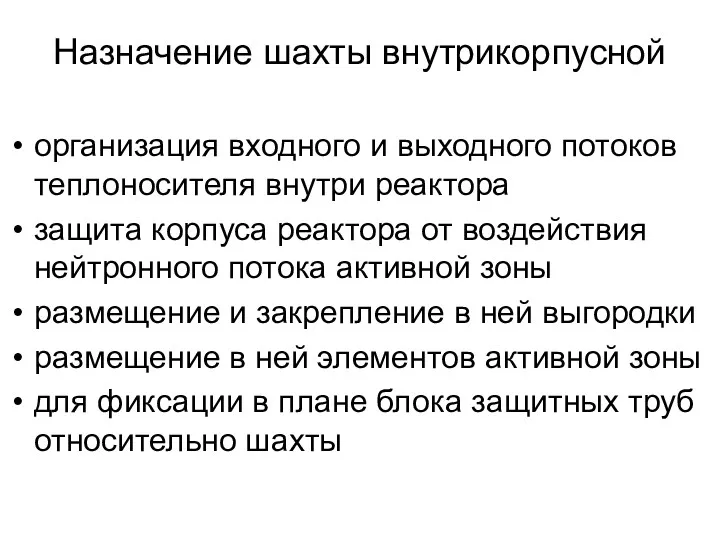 Назначение шахты внутрикорпусной

• организация входного и выходного потоков теплоносителя внутри реактора
• защита корпуса реактора от воздействия нейтронного потока активной зоны
• размещение и закрепление в ней выгородки
• размещение в ней элементов активной зоны
• для фиксации в плане блока защитных труб относительно шахты